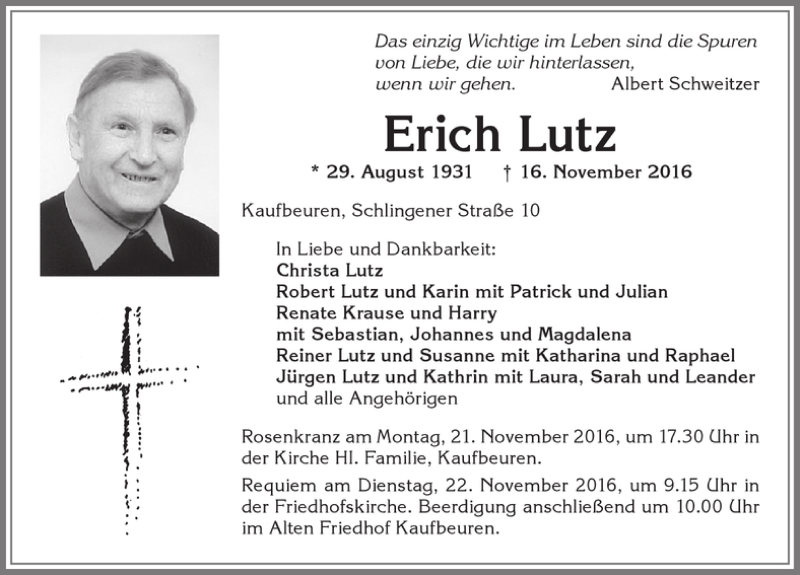 Das einzig Wichtige im Leben sind die Spuren von Liebe, die wir hinterlassen, wenn wir gehen. Albert Schweitzer

Erich Lutz

* 29. August 1931 † 16. November 2016

Kaufbeuren, Schlingener Straße 10

In Liebe und Dankbarkeit:
Christa Lutz
Robert Lutz und Karin mit Patrick und Julian
Renate Krause und Harry
mit Sebastian, Johannes und Magdalena
Reiner Lutz und Susanne mit Katharina und Raphael
Jürgen Lutz und Kathrin mit Laura, Sarah und Leander
und alle Angehörigen

Rosenkranz am Montag, 21. November 2016, um 17.30 Uhr in der Kirche Hl. Familie, Kaufbeuren.

Requiem am Dienstag, 22. November 2016, um 9.15 Uhr in der Friedhofskirche. Beerdigung anschließend um 10.00 Uhr im Alten Friedhof Kaufbeuren.